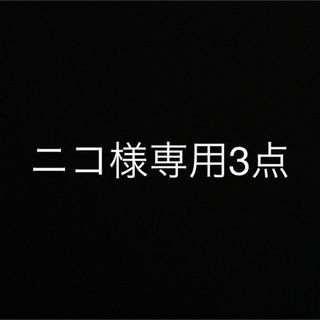 ニコ様専用3点